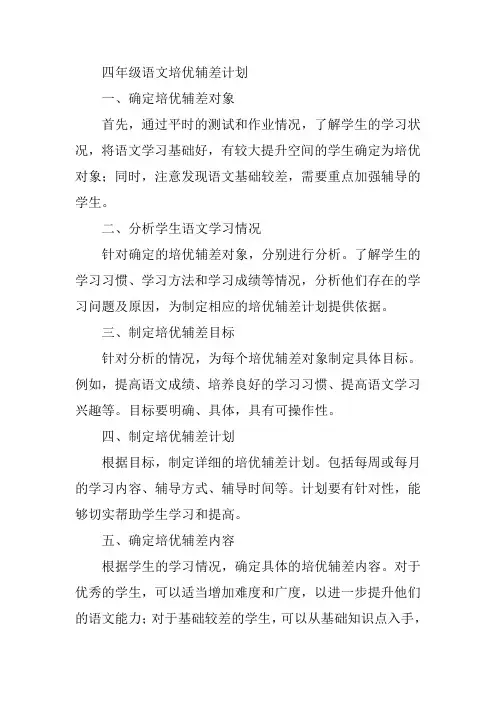 四年级语文培优辅差计划

一、确定培优辅差对象

首先，通过平时的测试和作业情况，了解学生的学习状况，将语文学习基础好，有较大提升空间的学生确定为培优对象；同时，注意发现语文基础较差，需要重点加强辅导的学生。

二、分析学生语文学习情况

针对确定的培优辅差对象，分别进行分析。了解学生的学习习惯、学习方法和学习成绩等情况，分析他们存在的学习问题及原因，为制定相应的培优辅差计划提供依据。

三、制定培优辅差目标

针对分析的情况，为每个培优辅差对象制定具体目标。例如，提高语文成绩、培养良好的学习习惯、提高语文学习兴趣等。目标要明确、具体，具有可操作性。

四、制定培优辅差计划

根据目标，制定详细的培优辅差计划。包括每周或每月的学习内容、辅导方式、辅导时间等。计划要有针对性，能够切实帮助学生学习和提高。

五、确定培优辅差内容

根据学生的学习情况，确定具体的培优辅差内容。对于优秀的学生，可以适当增加难度和广度，以进一步提升他们的语文能力；对于基础较差的学生，可以从基础知识点入手，